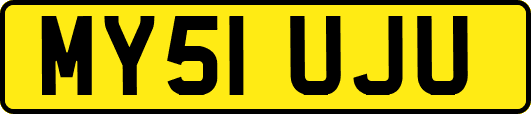 MY51 UJU